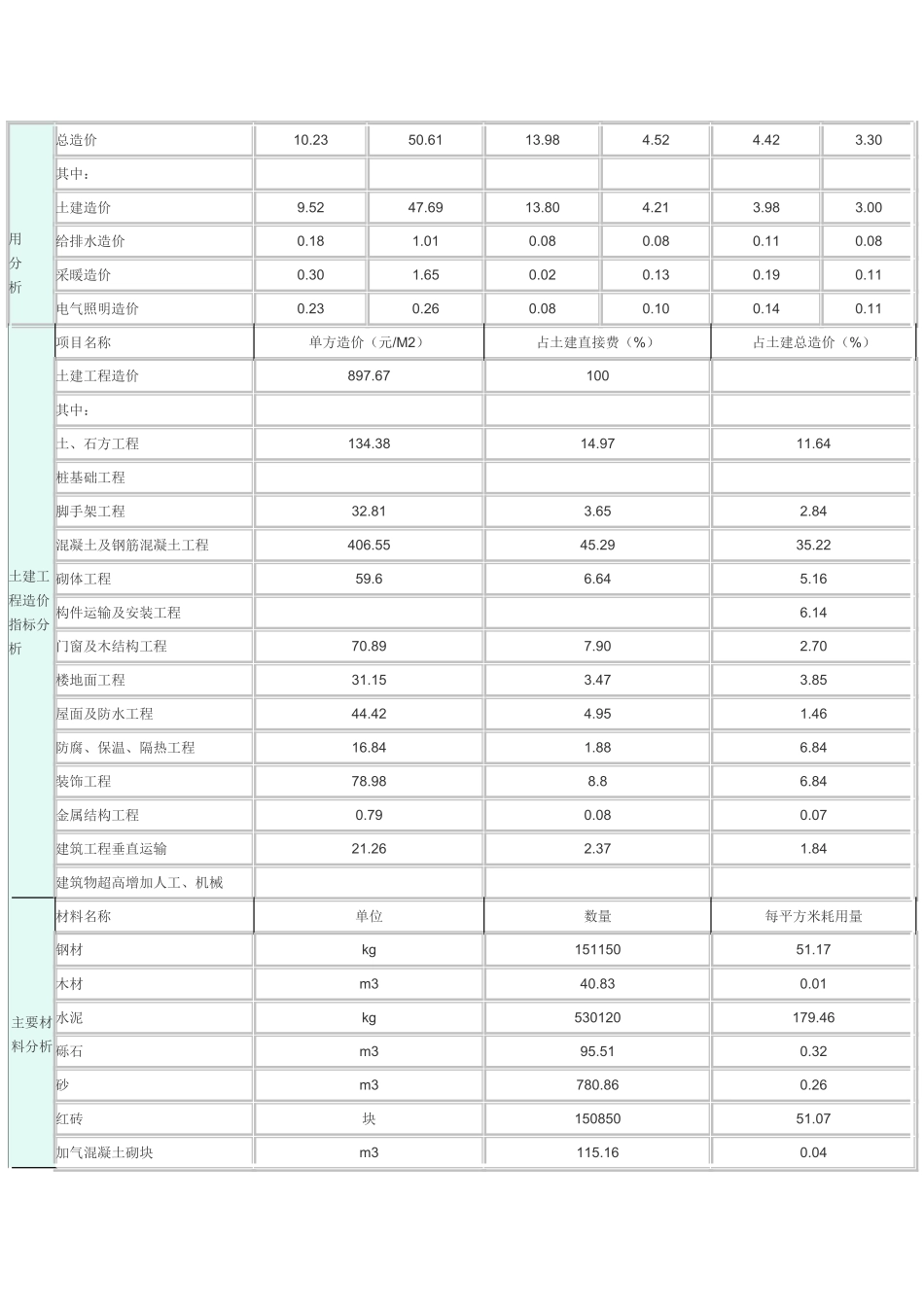 | 用分析 | 总造价 | 10.23 | 50.61 | 13.98 | 4.52 | 4.42 | 3.30 |
|---|---|---|---|---|---|---|---|
| | 其中： | | | | | | |
| | 土建造价 | 9.52 | 47.69 | 13.80 | 4.21 | 3.98 | 3.00 |
| | 给排水造价 | 0.18 | 1.01 | 0.08 | 0.08 | 0.11 | 0.08 |
| | 采暖造价 | 0.30 | 1.65 | 0.02 | 0.13 | 0.19 | 0.11 |
| | 电气照明造价 | 0.23 | 0.26 | 0.08 | 0.10 | 0.14 | 0.11 |

| 土建工程造价指标分析 | 项目名称 | 单方造价（元/M2） | 占土建直接费（%） | 占土建总造价（%） |
|---|---|---|---|---|
| | 土建工程造价 | 897.67 | 100 | |
| | 其中： | | | |
| | 土、石方工程 | 134.38 | 14.97 | 11.64 |
| | 桩基础工程 | | | |
| | 脚手架工程 | 32.81 | 3.65 | 2.84 |
| | 混凝土及钢筋混凝土工程 | 406.55 | 45.29 | 35.22 |
| | 砌体工程 | 59.6 | 6.64 | 5.16 |
| | 构件运输及安装工程 | | | 6.14 |
| | 门窗及木结构工程 | 70.89 | 7.90 | 2.70 |
| | 楼地面工程 | 31.15 | 3.47 | 3.85 |
| | 屋面及防水工程 | 44.42 | 4.95 | 1.46 |
| | 防腐、保温、隔热工程 | 16.84 | 1.88 | 6.84 |
| | 装饰工程 | 78.98 | 8.8 | 6.84 |
| | 金属结构工程 | 0.79 | 0.08 | 0.07 |
| | 建筑工程垂直运输 | 21.26 | 2.37 | 1.84 |
| | 建筑物超高增加人工、机械 | | | |

| 主要材料分析 | 材料名称 | 单位 | 数量 | 每平方米耗用量 |
|---|---|---|---|---|
| | 钢材 | kg | 151150 | 51.17 |
| | 木材 | m3 | 40.83 | 0.01 |
| | 水泥 | kg | 530120 | 179.46 |
| | 砾石 | m3 | 95.51 | 0.32 |
| | 砂 | m3 | 780.86 | 0.26 |
| | 红砖 | 块 | 150850 | 51.07 |
| | 加气混凝土砌块 | m3 | 115.16 | 0.04 |